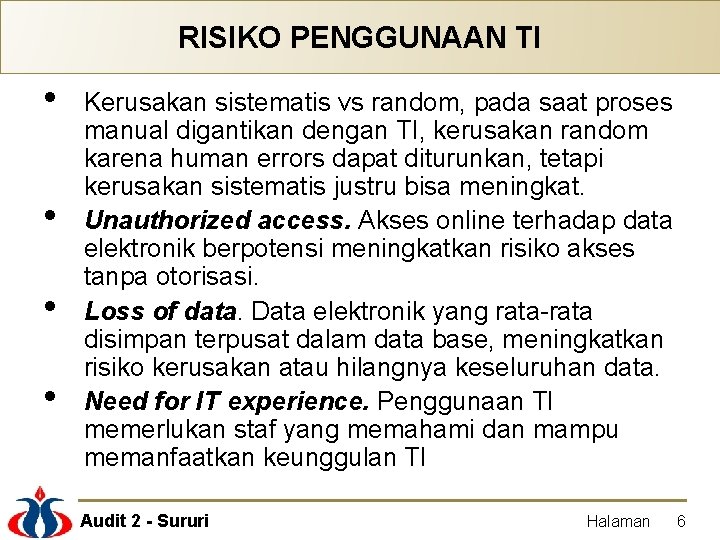 RISIKO PENGGUNAAN TI

• Kerusakan sistematis vs random, pada saat proses manual digantikan dengan TI, kerusakan random karena human errors dapat diturunkan, tetapi kerusakan sistematis justru bisa meningkat.

• Unauthorized access. Akses online terhadap data elektronik berpotensi meningkatkan risiko akses tanpa otorisasi.

• Loss of data. Data elektronik yang rata-rata disimpan terpusat dalam data base, meningkatkan risiko kerusakan atau hilangnya keseluruhan data.

• Need for IT experience. Penggunaan TI memerlukan staf yang memahami dan mampu memanfaatkan keunggulan TI

Audit 2 - Sururi

Halaman 6